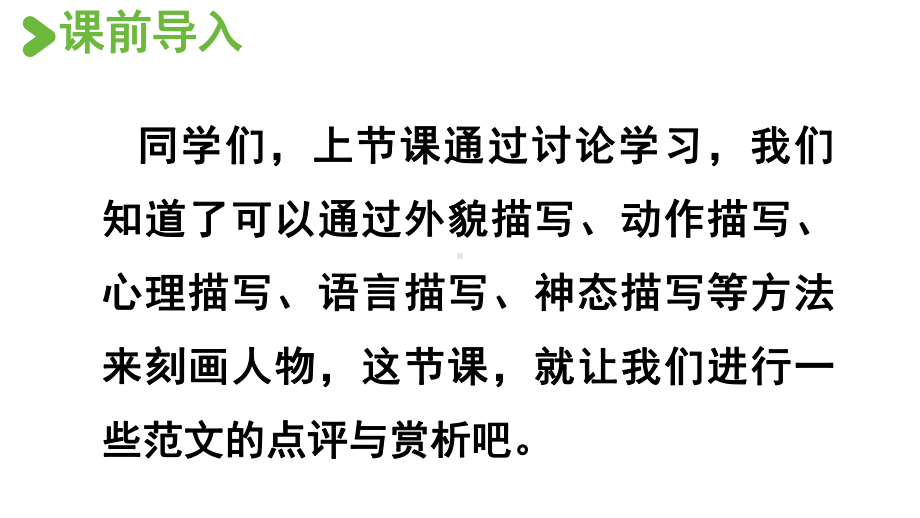 课前导入

同学们，上节课通过讨论学习，我们知道了可以通过外貌描写、动作描写、心理描写、语言描写、神态描写等方法来刻画人物，这节课，就让我们进行一些范文的点评与赏析吧。